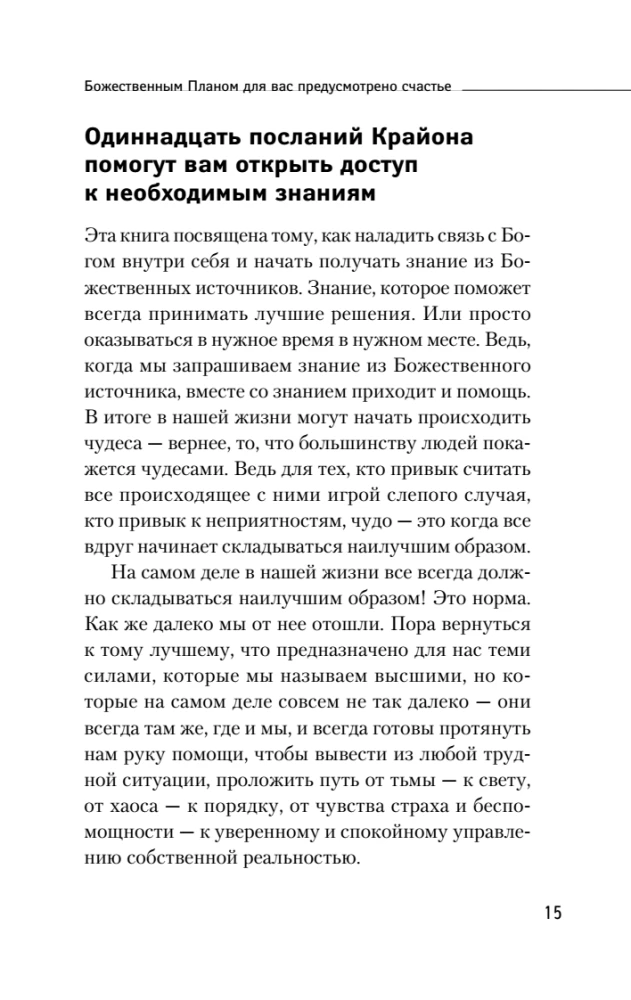 Божественным Планом для вас предусмотрено счастье

Одиннадцать посланий Крайона помогут вам открыть доступ к необходимым знаниям

Эта книга посвящена тому, как наладить связь с Богом внутри себя и начать получать знание из Божественных источников. Знание, которое поможет всегда принимать лучшие решения. Или просто оказываться в нужное время в нужном месте. Ведь, когда мы запрашиваем знание из Божественного источника, вместе со знанием приходит и помощь. В итоге в нашей жизни могут начать происходить чудеса — вернее, то, что большинству людей покажется чудесами. Ведь для тех, кто привык считать все происходящее с ними игрой слепого случая, кто привык к неприятностям, чудо — это когда все вдруг начинает складываться наилучшим образом.

На самом деле в нашей жизни все всегда должно складываться наилучшим образом! Это норма. Как же далеко мы от нее отошли. Пора вернуться к тому лучшему, что предназначено для нас теми силами, которые мы называем высшими, но которые на самом деле совсем не так далеко — они всегда там же, где и мы, и всегда готовы протянуть нам руку помощи, чтобы вывести из любой трудной ситуации, проложить путь от тьмы — к свету, от хаоса — к порядку, от чувства страха и беспомощности — к уверенному и спокойному управлению собственной реальностью.

15